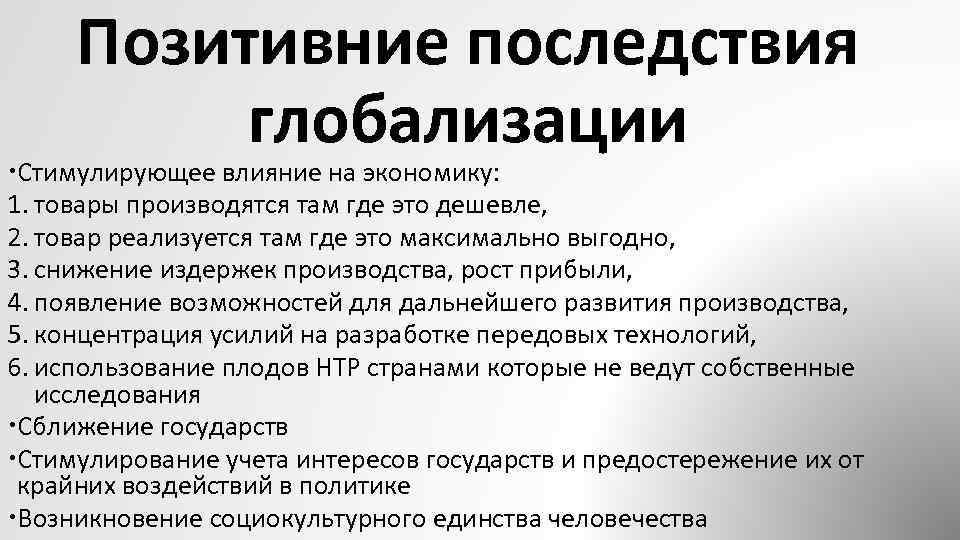 Позитивние последствия глобализации

• Стимулирующее влияние на экономику:
1. товары производятся там где это дешевле,
2. товар реализуется там где это максимально выгодно,
3. снижение издержек производства, рост прибыли,
4. появление возможностей для дальнейшего развития производства,
5. концентрация усилий на разработке передовых технологий,
6. использование плодов НТР странами которые не ведут собственные исследования
• Сближение государств
• Стимулирование учета интересов государств и предостережение их от крайних воздействий в политике
• Возникновение социокультурного единства человечества